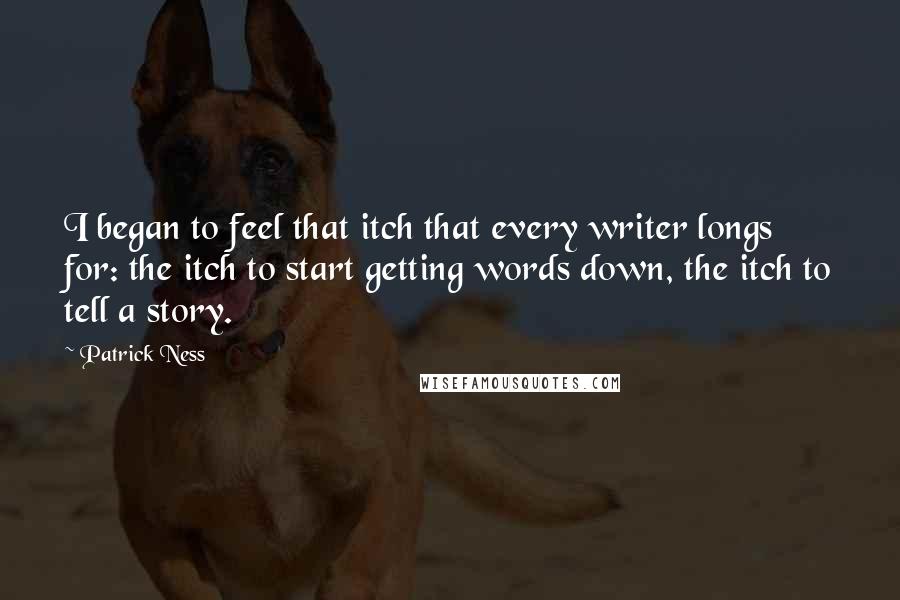 I began to feel that itch that every writer longs for: the itch to start getting words down, the itch to tell a story.

~ Patrick Ness

WISEFAMOUSQUOTES.COM